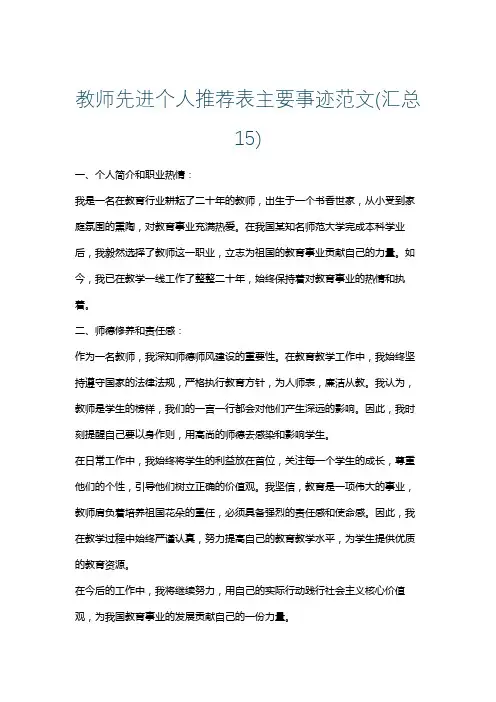 教师先进个人推荐表主要事迹范文(汇总15)

一、个人简介和职业热情：

我是一名在教育行业耕耘了二十年的教师，出生于一个书香世家，从小受到家庭氛围的熏陶，对教育事业充满热爱。在我国某知名师范大学完成本科学业后，我毅然选择了教师这一职业，立志为祖国的教育事业贡献自己的力量。如今，我已在教学一线工作了整整二十年，始终保持着对教育事业的热情和执着。

二、师德修养和责任感：

作为一名教师，我深知师德师风建设的重要性。在教育教学工作中，我始终坚持遵守国家的法律法规，严格执行教育方针，为人师表，廉洁从教。我认为，教师是学生的榜样，我们的一言一行都会对他们产生深远的影响。因此，我时刻提醒自己要以身作则，用高尚的师德去感染和影响学生。

在日常工作中，我始终将学生的利益放在首位，关注每一个学生的成长，尊重他们的个性，引导他们树立正确的价值观。我坚信，教育是一项伟大的事业，教师肩负着培养祖国花朵的重任，必须具备强烈的责任感和使命感。因此，我在教学过程中始终严谨认真，努力提高自己的教育教学水平，为学生提供优质的教育资源。

在今后的工作中，我将继续努力，用自己的实际行动践行社会主义核心价值观，为我国教育事业的发展贡献自己的一份力量。